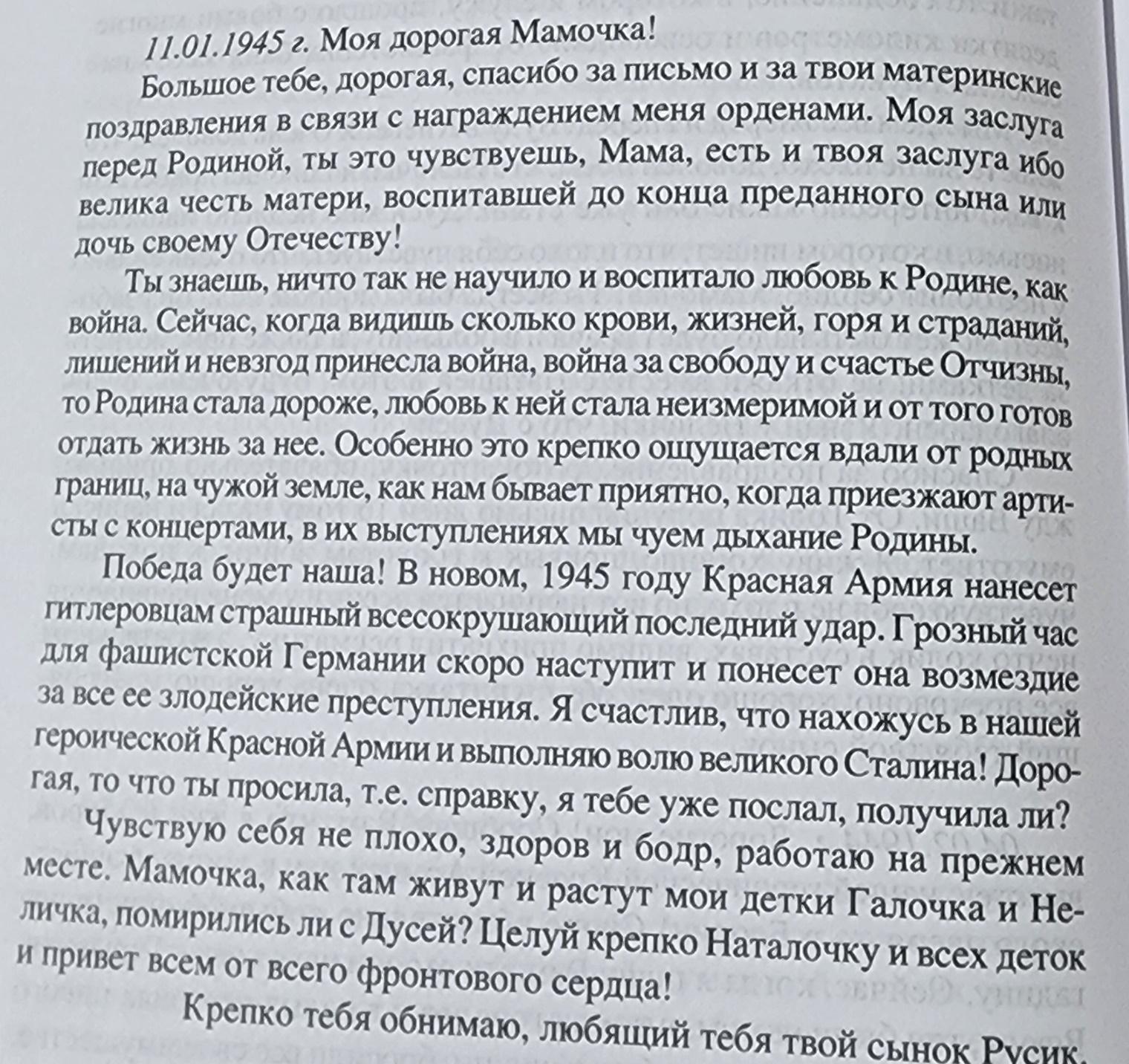 11.01.1945 г. Моя дорогая Мамочка!

Большое тебе, дорогая, спасибо за письмо и за твои материнские поздравления в связи с награждением меня орденами. Моя заслуга перед Родиной, ты это чувствуешь, Мама, есть и твоя заслуга ибо велика честь матери, воспитавшей до конца преданного сына или дочь своему Отечеству!

Ты знаешь, ничто так не научило и воспитало любовь к Родине, как война. Сейчас, когда видишь сколько крови, жизней, горя и страданий, лишений и невзгод принесла война, война за свободу и счастье Отчизны, то Родина стала дороже, любовь к ней стала неизмеримой и от того готов отдать жизнь за нее. Особенно это крепко ощущается вдали от родных границ, на чужой земле, как нам бывает приятно, когда приезжают артисты с концертами, в их выступлениях мы чуем дыхание Родины.

Победа будет наша! В новом, 1945 году Красная Армия нанесет гитлеровцам страшный всесокрушающий последний удар. Грозный час для фашистской Германии скоро наступит и понесет она возмездие за все ее злодейские преступления. Я счастлив, что нахожусь в нашей героической Красной Армии и выполняю волю великого Сталина! Дорогая, то что ты просила, т.е. справку, я тебе уже послал, получила ли?

Чувствую себя не плохо, здоров и бодр, работаю на прежнем месте. Мамочка, как там живут и растут мои детки Галочка и Неличка, помирились ли с Дусей? Целуй крепко Наталочку и всех деток и привет всем от всего фронтового сердца!

Крепко тебя обнимаю, любящий тебя твой сынок Русик.